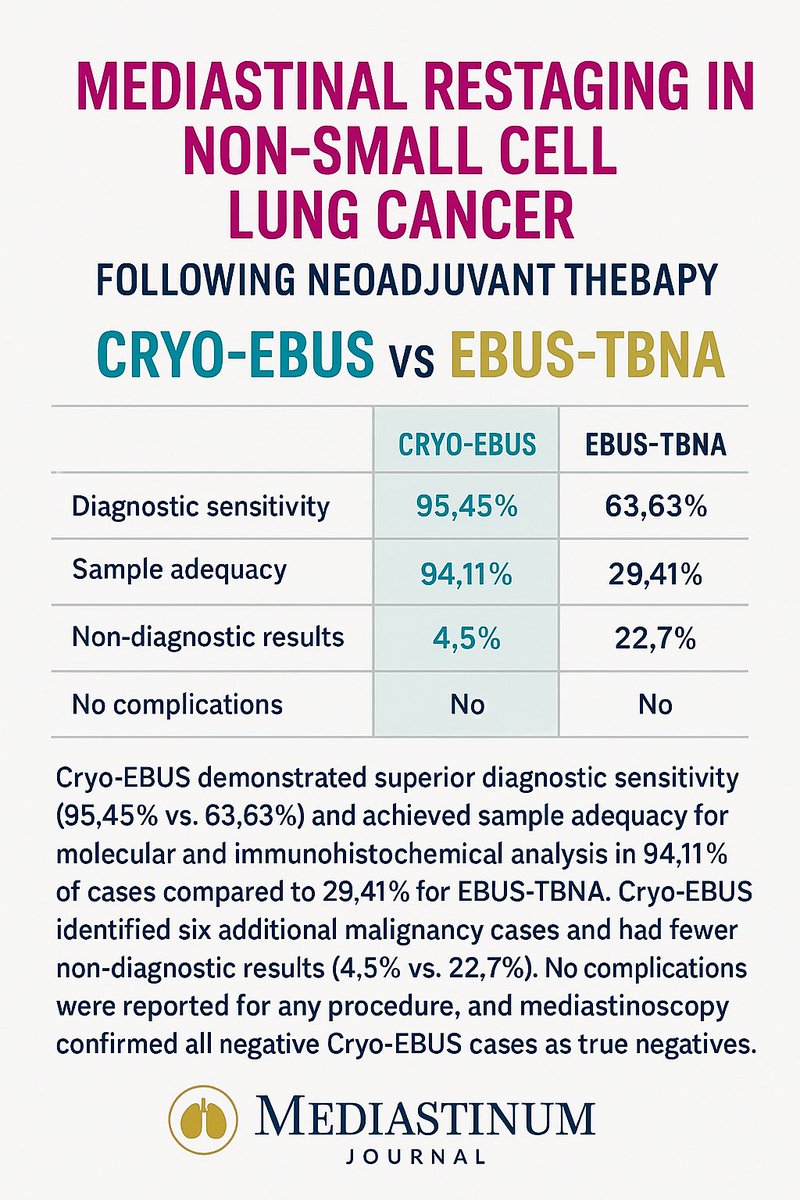 MEDIASTINAL RESTAGING IN NON-SMALL CELL LUNG CANCER

FOLLOWING NEOADJUVANT THEBAPY

CRYO-EBUS vs EBUS-TBNA

| | CRYO-EBUS | EBUS-TBNA |
|---|---|---|
| Diagnostic sensitivity | 95,45% | 63,63% |
| Sample adequacy | 94,11% | 29,41% |
| Non-diagnostic results | 4,5% | 22,7% |
| No complications | No | No |

Cryo-EBUS demonstrated superior diagnostic sensitivity (95,45% vs. 63,63%) and achieved sample adequacy for molecular and immunohistochemical analysis in 94,11% of cases compared to 29,41% for EBUS-TBNA. Cryo-EBUS identified six additional malignancy cases and had fewer non-diagnostic results (4,5% vs. 22,7%). No complications were reported for any procedure, and mediastinoscopy confirmed all negative Cryo-EBUS cases as true negatives.

MEDIASTINUM
JOURNAL